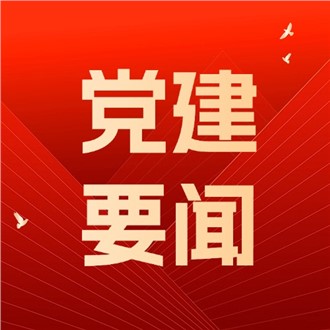 党建
要闻